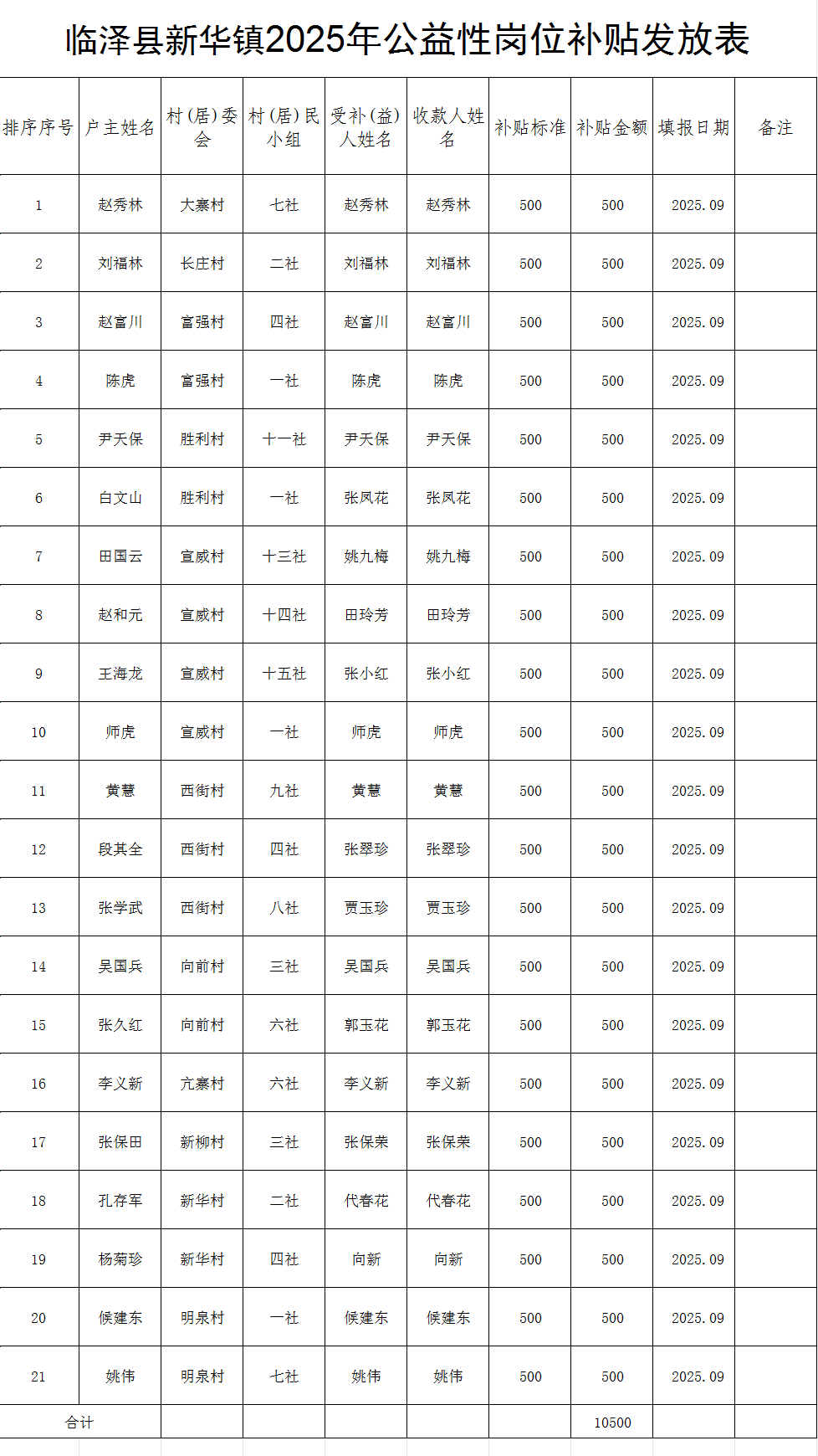 临泽县新华镇2025年公益性岗位补贴发放表

| 排序序号 | 户主姓名 | 村（居）委会 | 村（居）民小组 | 受补（益）人姓名 | 收款人姓名 | 补贴标准 | 补贴金额 | 填报日期 | 备注 |
|---|---|---|---|---|---|---|---|---|---|
| 1 | 赵秀林 | 大寨村 | 七社 | 赵秀林 | 赵秀林 | 500 | 500 | 2025.09 | |
| 2 | 刘福林 | 长庄村 | 二社 | 刘福林 | 刘福林 | 500 | 500 | 2025.09 | |
| 3 | 赵富川 | 富强村 | 四社 | 赵富川 | 赵富川 | 500 | 500 | 2025.09 | |
| 4 | 陈虎 | 富强村 | 一社 | 陈虎 | 陈虎 | 500 | 500 | 2025.09 | |
| 5 | 尹天保 | 胜利村 | 十一社 | 尹天保 | 尹天保 | 500 | 500 | 2025.09 | |
| 6 | 白文山 | 胜利村 | 一社 | 张凤花 | 张凤花 | 500 | 500 | 2025.09 | |
| 7 | 田国云 | 宣威村 | 十三社 | 姚九梅 | 姚九梅 | 500 | 500 | 2025.09 | |
| 8 | 赵和元 | 宣威村 | 十四社 | 田玲芳 | 田玲芳 | 500 | 500 | 2025.09 | |
| 9 | 王海龙 | 宣威村 | 十五社 | 张小红 | 张小红 | 500 | 500 | 2025.09 | |
| 10 | 师虎 | 宣威村 | 一社 | 师虎 | 师虎 | 500 | 500 | 2025.09 | |
| 11 | 黄慧 | 西街村 | 九社 | 黄慧 | 黄慧 | 500 | 500 | 2025.09 | |
| 12 | 段其全 | 西街村 | 四社 | 张翠珍 | 张翠珍 | 500 | 500 | 2025.09 | |
| 13 | 张学武 | 西街村 | 八社 | 贾玉珍 | 贾玉珍 | 500 | 500 | 2025.09 | |
| 14 | 吴国兵 | 向前村 | 三社 | 吴国兵 | 吴国兵 | 500 | 500 | 2025.09 | |
| 15 | 张久红 | 向前村 | 六社 | 郭玉花 | 郭玉花 | 500 | 500 | 2025.09 | |
| 16 | 李义新 | 亢寨村 | 六社 | 李义新 | 李义新 | 500 | 500 | 2025.09 | |
| 17 | 张保田 | 新柳村 | 三社 | 张保荣 | 张保荣 | 500 | 500 | 2025.09 | |
| 18 | 孔存军 | 新华村 | 二社 | 代春花 | 代春花 | 500 | 500 | 2025.09 | |
| 19 | 杨菊珍 | 新华村 | 四社 | 向新 | 向新 | 500 | 500 | 2025.09 | |
| 20 | 侯建东 | 明泉村 | 一社 | 侯建东 | 侯建东 | 500 | 500 | 2025.09 | |
| 21 | 姚伟 | 明泉村 | 七社 | 姚伟 | 姚伟 | 500 | 500 | 2025.09 | |
| 合计 | | | | | | | 10500 | | |